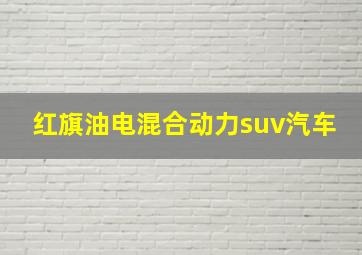 红旗油电混合动力suv汽车